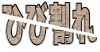 ひび割れ